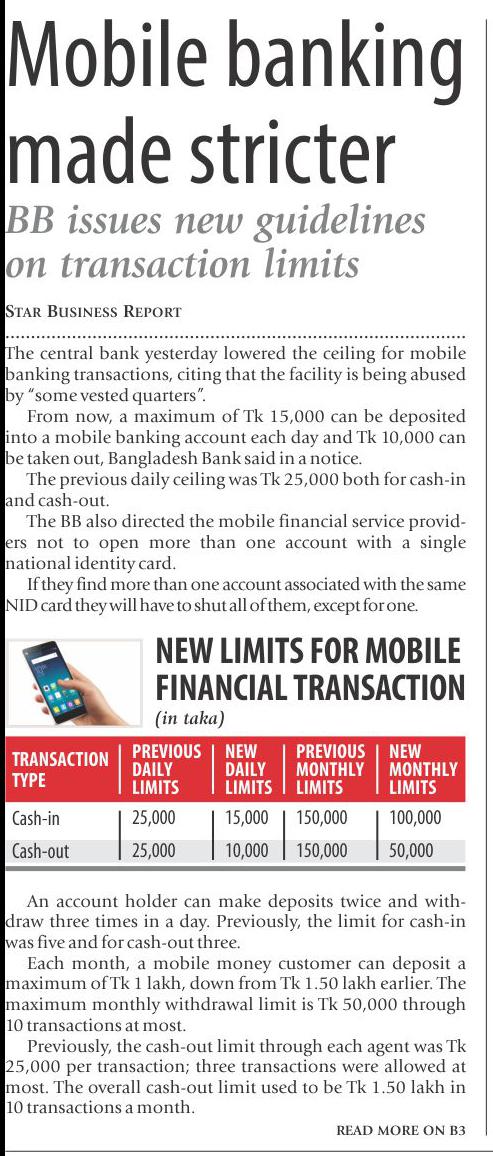 Mobile banking made stricter

BB issues new guidelines on transaction limits

STAR BUSINESS REPORT

The central bank yesterday lowered the ceiling for mobile banking transactions, citing that the facility is being abused by "some vested quarters".

From now, a maximum of Tk 15,000 can be deposited into a mobile banking account each day and Tk 10,000 can be taken out, Bangladesh Bank said in a notice.

The previous daily ceiling was Tk 25,000 both for cash-in and cash-out.

The BB also directed the mobile financial service providers not to open more than one account with a single national identity card.

If they find more than one account associated with the same NID card they will have to shut all of them, except for one.

NEW LIMITS FOR MOBILE FINANCIAL TRANSACTION
(in taka)

| TRANSACTION TYPE | PREVIOUS DAILY LIMITS | NEW DAILY LIMITS | PREVIOUS MONTHLY LIMITS | NEW MONTHLY LIMITS |
|---|---|---|---|---|
| Cash-in | 25,000 | 15,000 | 150,000 | 100,000 |
| Cash-out | 25,000 | 10,000 | 150,000 | 50,000 |

An account holder can make deposits twice and withdraw three times in a day. Previously, the limit for cash-in was five and for cash-out three.

Each month, a mobile money customer can deposit a maximum of Tk 1 lakh, down from Tk 1.50 lakh earlier. The maximum monthly withdrawal limit is Tk 50,000 through 10 transactions at most.

Previously, the cash-out limit through each agent was Tk 25,000 per transaction; three transactions were allowed at most. The overall cash-out limit used to be Tk 1.50 lakh in 10 transactions a month.

READ MORE ON B3